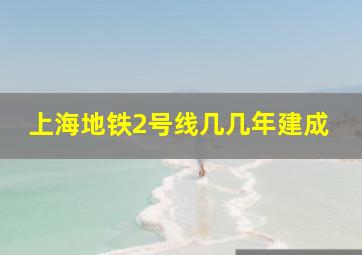 上海地铁2号线几几年建成